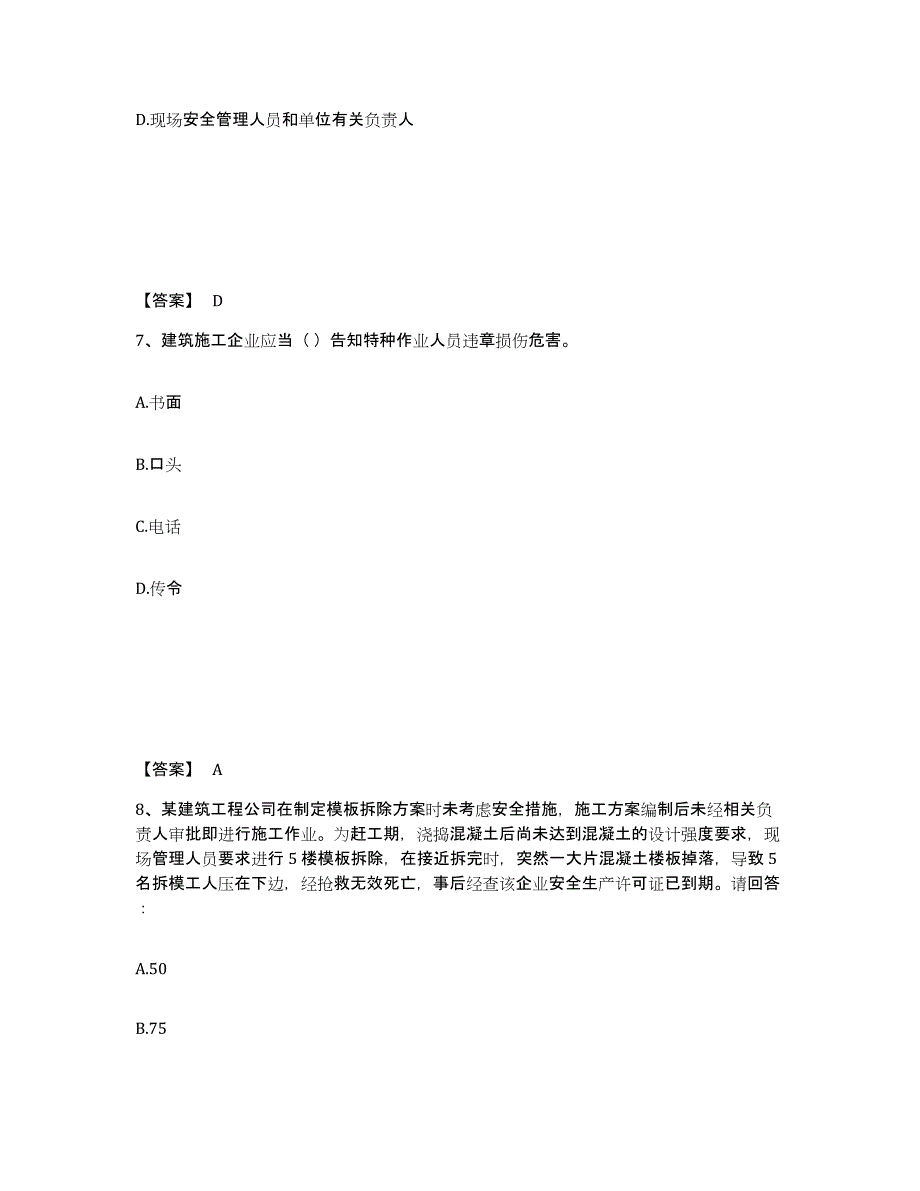 D.现场安全管理人员和单位有关负责人

【答案】 D

7、建筑施工企业应当（ ）告知特种作业人员违章损伤危害。

A.书面

B.口头

C.电话

D.传令

【答案】 A

8、某建筑工程公司在制定模板拆除方案时未考虑安全措施，施工方案编制后未经相关负责人审批即进行施工作业。为赶工期，浇捣混凝土后尚未达到混凝土的设计强度要求，现场管理人员要求进行 5 楼模板拆除，在接近拆完时，突然一大片混凝土楼板掉落，导致 5 名拆模工人压在下边，经抢救无效死亡，事后经查该企业安全生产许可证已到期。请回答：

A.50

B.75